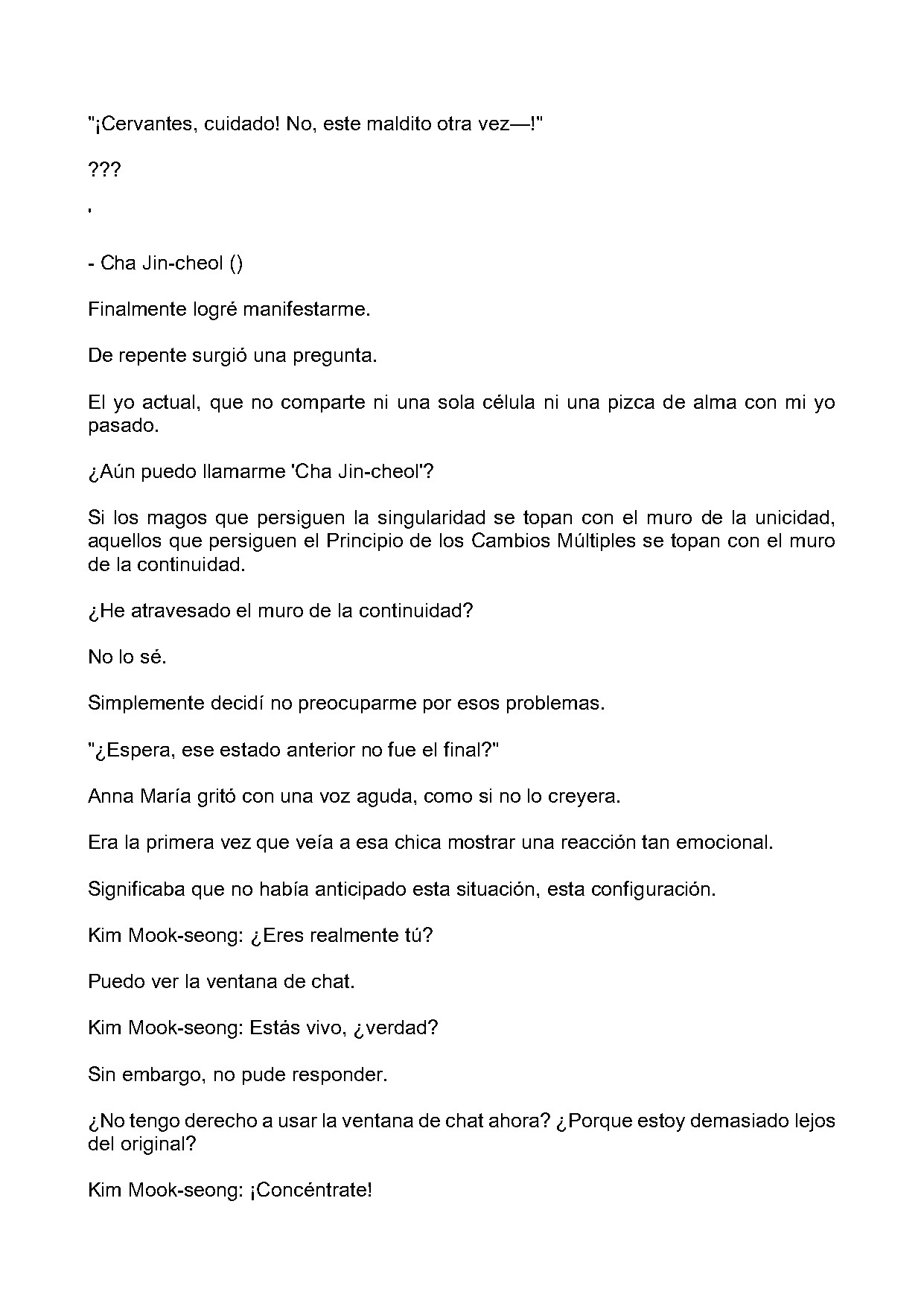 "¡Cervantes, cuidado! No, este maldito otra vez—!"

???

'

- Cha Jin-cheol ()

Finalmente logré manifestarme.

De repente surgió una pregunta.

El yo actual, que no comparte ni una sola célula ni una pizca de alma con mi yo pasado.

¿Aún puedo llamarme 'Cha Jin-cheol'?

Si los magos que persiguen la singularidad se topan con el muro de la unicidad, aquellos que persiguen el Principio de los Cambios Múltiples se topan con el muro de la continuidad.

¿He atravesado el muro de la continuidad?

No lo sé.

Simplemente decidí no preocuparme por esos problemas.

"¿Espera, ese estado anterior no fue el final?"

Anna María gritó con una voz aguda, como si no lo creyera.

Era la primera vez que veía a esa chica mostrar una reacción tan emocional.

Significaba que no había anticipado esta situación, esta configuración.

Kim Mook-seong: ¿Eres realmente tú?

Puedo ver la ventana de chat.

Kim Mook-seong: Estás vivo, ¿verdad?

Sin embargo, no pude responder.

¿No tengo derecho a usar la ventana de chat ahora? ¿Porque estoy demasiado lejos del original?

Kim Mook-seong: ¡Concéntrate!